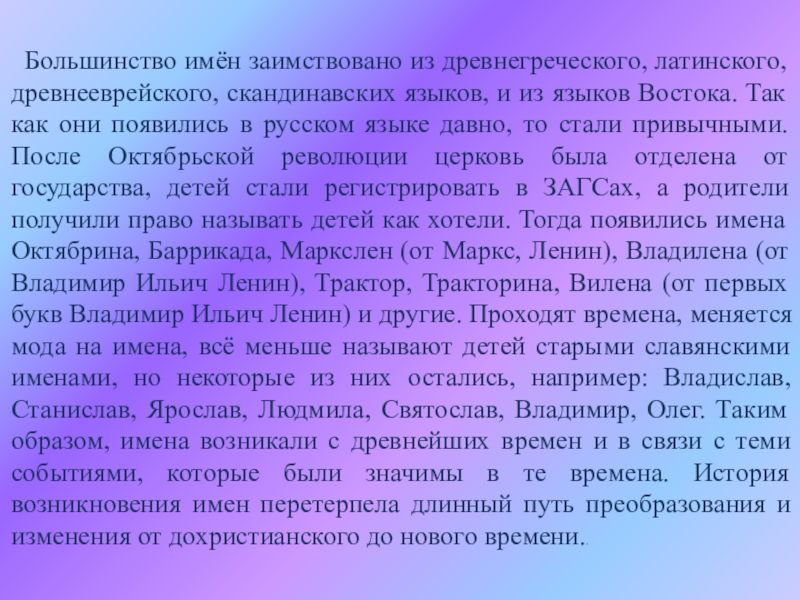 Большинство имён заимствовано из древнегреческого, латинского, древнееврейского, скандинавских языков, и из языков Востока. Так как они появились в русском языке давно, то стали привычными. После Октябрьской революции церковь была отделена от государства, детей стали регистрировать в ЗАГСах, а родители получили право называть детей как хотели. Тогда появились имена Октябрина, Баррикада, Маркслен (от Маркс, Ленин), Владилена (от Владимир Ильич Ленин), Трактор, Тракторина, Вилена (от первых букв Владимир Ильич Ленин) и другие. Проходят времена, меняется мода на имена, всё меньше называют детей старыми славянскими именами, но некоторые из них остались, например: Владислав, Станислав, Ярослав, Людмила, Святослав, Владимир, Олег. Таким образом, имена возникали с древнейших времен и в связи с теми событиями, которые были значимы в те времена. История возникновения имен перетерпела длинный путь преобразования и изменения от дохристианского до нового времени..